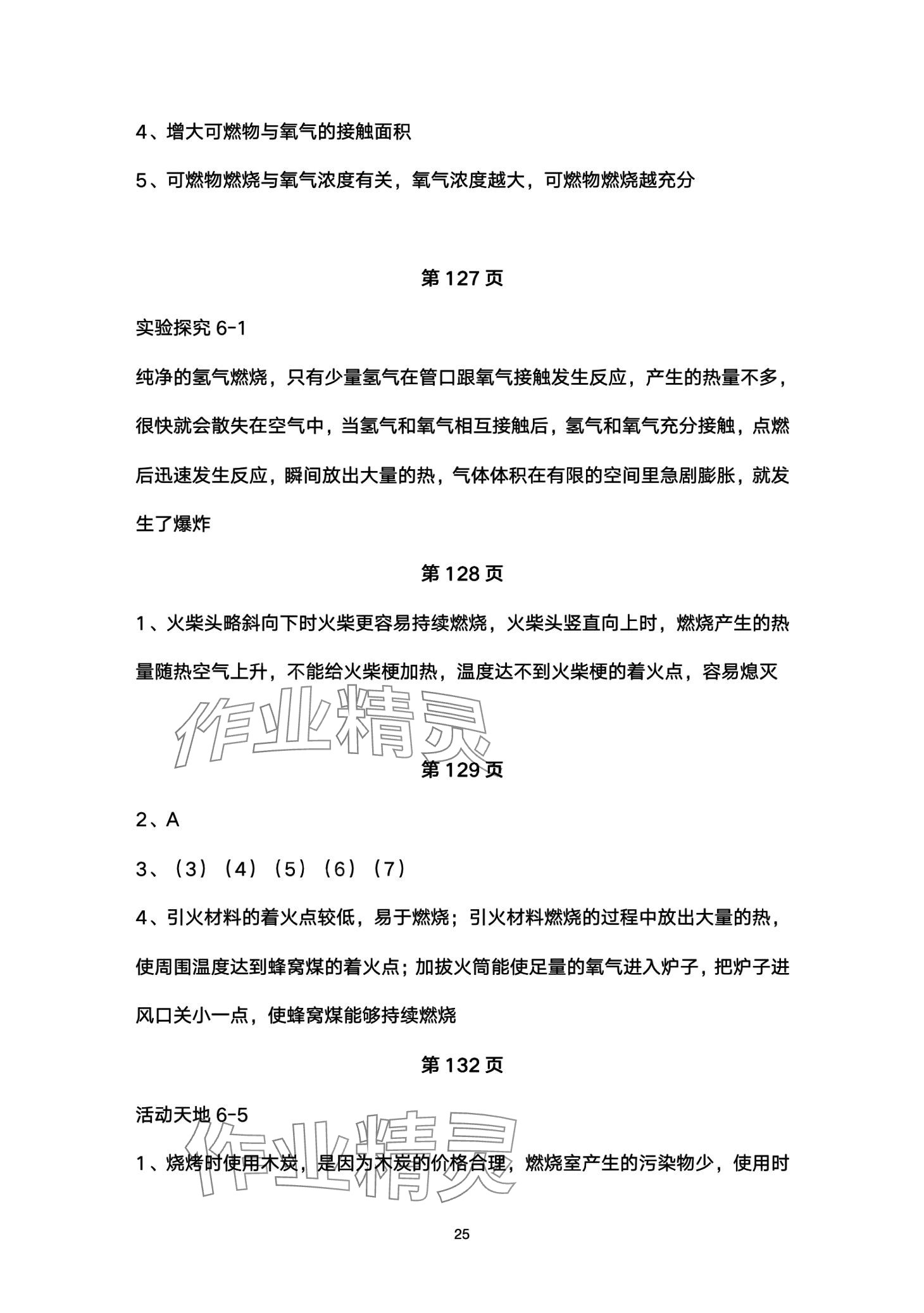 4、增大可燃物与氧气的接触面积

5、可燃物燃烧与氧气浓度有关，氧气浓度越大，可燃物燃烧越充分

第 127 页

实验探究 6-1

纯净的氢气燃烧，只有少量氢气在管口跟氧气接触发生反应，产生的热量不多，很快就会散失在空气中，当氢气和氧气相互接触后，氢气和氧气充分接触，点燃后迅速发生反应，瞬间放出大量的热，气体体积在有限的空间里急剧膨胀，就发生了爆炸

第 128 页

1、火柴头略斜向下时火柴更容易持续燃烧，火柴头竖直向上时，燃烧产生的热量随热空气上升，不能给火柴梗加热，温度达不到火柴梗的着火点，容易熄灭

作业精灵

第 129 页

2、A

3、（3）（4）（5）（6）（7）

4、引火材料的着火点较低，易于燃烧；引火材料燃烧的过程中放出大量的热，使周围温度达到蜂窝煤的着火点；加拔火筒能使足量的氧气进入炉子，把炉子进风口关小一点，使蜂窝煤能够持续燃烧

第 132 页

活动天地 6-5

作业精灵

1、烧烤时使用木炭，是因为木炭的价格合理，燃烧室产生的污染物少，使用时

25